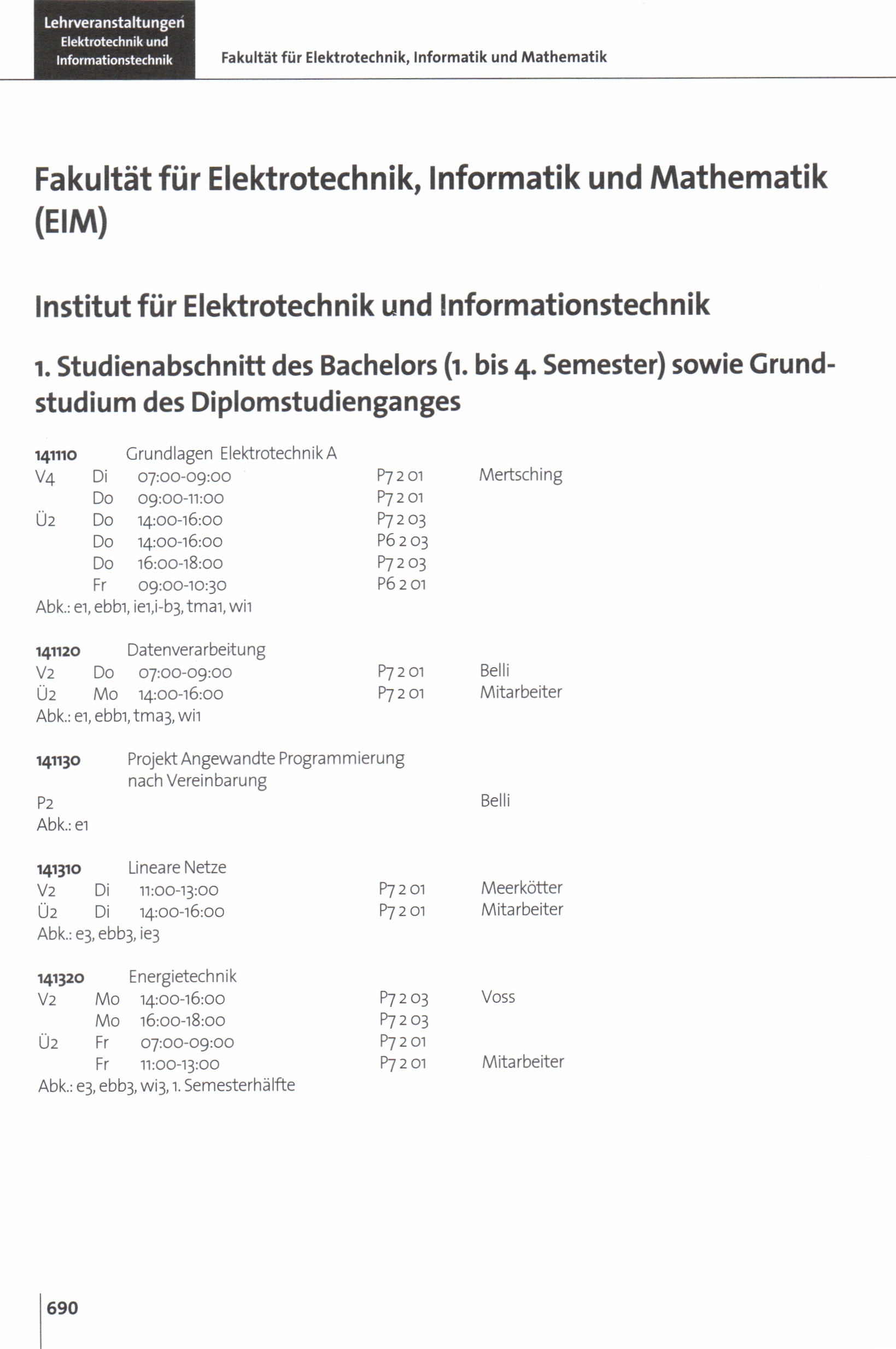 Lehrveranstaltungen
Elektrotechnik und
Informationstechnik

Fakultät für Elektrotechnik, Informatik und Mathematik

Fakultät für Elektrotechnik, Informatik und Mathematik (EIM)

Institut für Elektrotechnik und Informationstechnik

1. Studienabschnitt des Bachelors (1. bis 4. Semester) sowie Grundstudium des Diplomstudienganges

141110 Grundlagen Elektrotechnik A
V4 Di 07:00-09:00 P7 2 01 Mertsching
Do 09:00-11:00 P7 2 01
Ü2 Do 14:00-16:00 P7 2 03
Do 14:00-16:00 P6 2 03
Do 16:00-18:00 P7 2 03
Fr 09:00-10:30 P6 2 01
Abk.: e1, ebb1, ie1,i-b3, tma1, wi1

141120 Datenverarbeitung
V2 Do 07:00-09:00 P7 2 01 Belli
Ü2 Mo 14:00-16:00 P7 2 01 Mitarbeiter
Abk.: e1, ebb1, tma3, wi1

141130 Projekt Angewandte Programmierung
nach Vereinbarung
P2 Belli
Abk.: e1

141310 Lineare Netze
V2 Di 11:00-13:00 P7 2 01 Meerkötter
Ü2 Di 14:00-16:00 P7 2 01 Mitarbeiter
Abk.: e3, ebb3, ie3

141320 Energietechnik
V2 Mo 14:00-16:00 P7 2 03 Voss
Mo 16:00-18:00 P7 2 03
Ü2 Fr 07:00-09:00 P7 2 01
Fr 11:00-13:00 P7 2 01 Mitarbeiter
Abk.: e3, ebb3, wi3, 1. Semesterhälfte

690